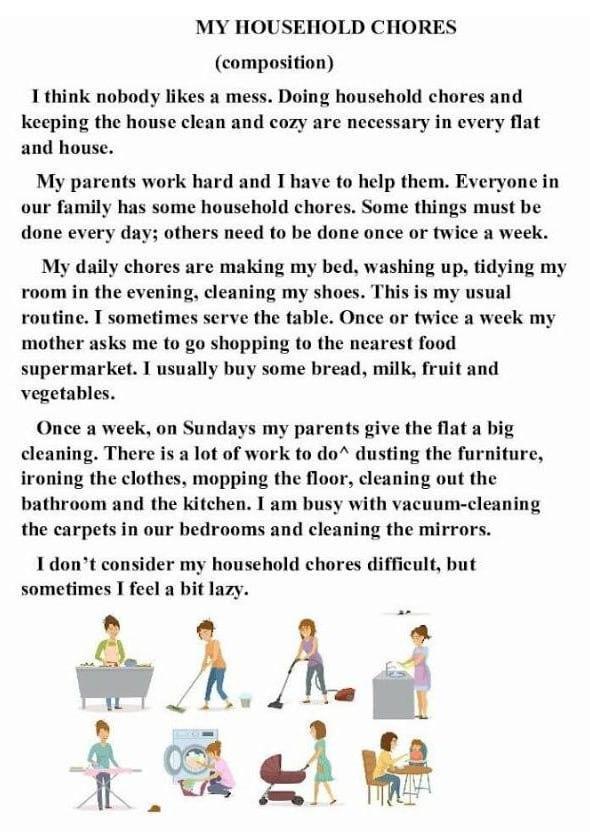 MY HOUSEHOLD CHORES

(composition)

I think nobody likes a mess. Doing household chores and keeping the house clean and cozy are necessary in every flat and house.

My parents work hard and I have to help them. Everyone in our family has some household chores. Some things must be done every day; others need to be done once or twice a week.

My daily chores are making my bed, washing up, tidying my room in the evening, cleaning my shoes. This is my usual routine. I sometimes serve the table. Once or twice a week my mother asks me to go shopping to the nearest food supermarket. I usually buy some bread, milk, fruit and vegetables.

Once a week, on Sundays my parents give the flat a big cleaning. There is a lot of work to do^ dusting the furniture, ironing the clothes, mopping the floor, cleaning out the bathroom and the kitchen. I am busy with vacuum-cleaning the carpets in our bedrooms and cleaning the mirrors.

I don't consider my household chores difficult, but sometimes I feel a bit lazy.